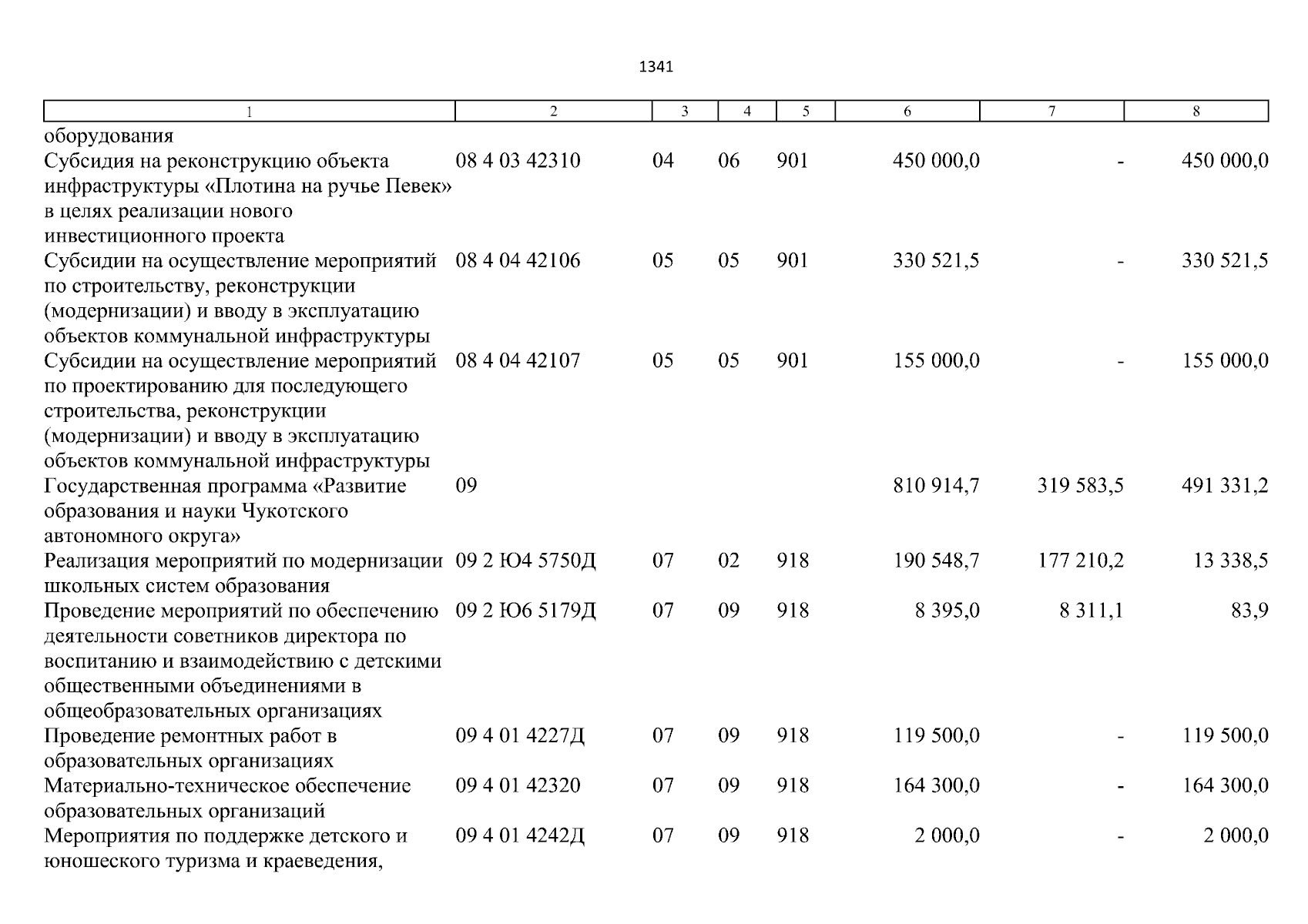 1341

| 1 | 2 | 3 | 4 | 5 | 6 | 7 | 8 |
|---|---|---|---|---|---|---|---|
| оборудования | | | | | | | |
| Субсидия на реконструкцию объекта инфраструктуры «Плотина на ручье Певек» в целях реализации нового инвестиционного проекта | 08 4 03 42310 | 04 | 06 | 901 | 450 000,0 | - | 450 000,0 |
| Субсидии на осуществление мероприятий по строительству, реконструкции (модернизации) и вводу в эксплуатацию объектов коммунальной инфраструктуры | 08 4 04 42106 | 05 | 05 | 901 | 330 521,5 | - | 330 521,5 |
| Субсидии на осуществление мероприятий по проектированию для последующего строительства, реконструкции (модернизации) и вводу в эксплуатацию объектов коммунальной инфраструктуры | 08 4 04 42107 | 05 | 05 | 901 | 155 000,0 | - | 155 000,0 |
| Государственная программа «Развитие образования и науки Чукотского автономного округа» | 09 | | | | 810 914,7 | 319 583,5 | 491 331,2 |
| Реализация мероприятий по модернизации школьных систем образования | 09 2 Ю4 5750Д | 07 | 02 | 918 | 190 548,7 | 177 210,2 | 13 338,5 |
| Проведение мероприятий по обеспечению деятельности советников директора по воспитанию и взаимодействию с детскими общественными объединениями в общеобразовательных организациях | 09 2 Ю6 5179Д | 07 | 09 | 918 | 8 395,0 | 8 311,1 | 83,9 |
| Проведение ремонтных работ в образовательных организациях | 09 4 01 4227Д | 07 | 09 | 918 | 119 500,0 | - | 119 500,0 |
| Материально-техническое обеспечение образовательных организаций | 09 4 01 42320 | 07 | 09 | 918 | 164 300,0 | - | 164 300,0 |
| Мероприятия по поддержке детского и юношеского туризма и краеведения, | 09 4 01 4242Д | 07 | 09 | 918 | 2 000,0 | - | 2 000,0 |